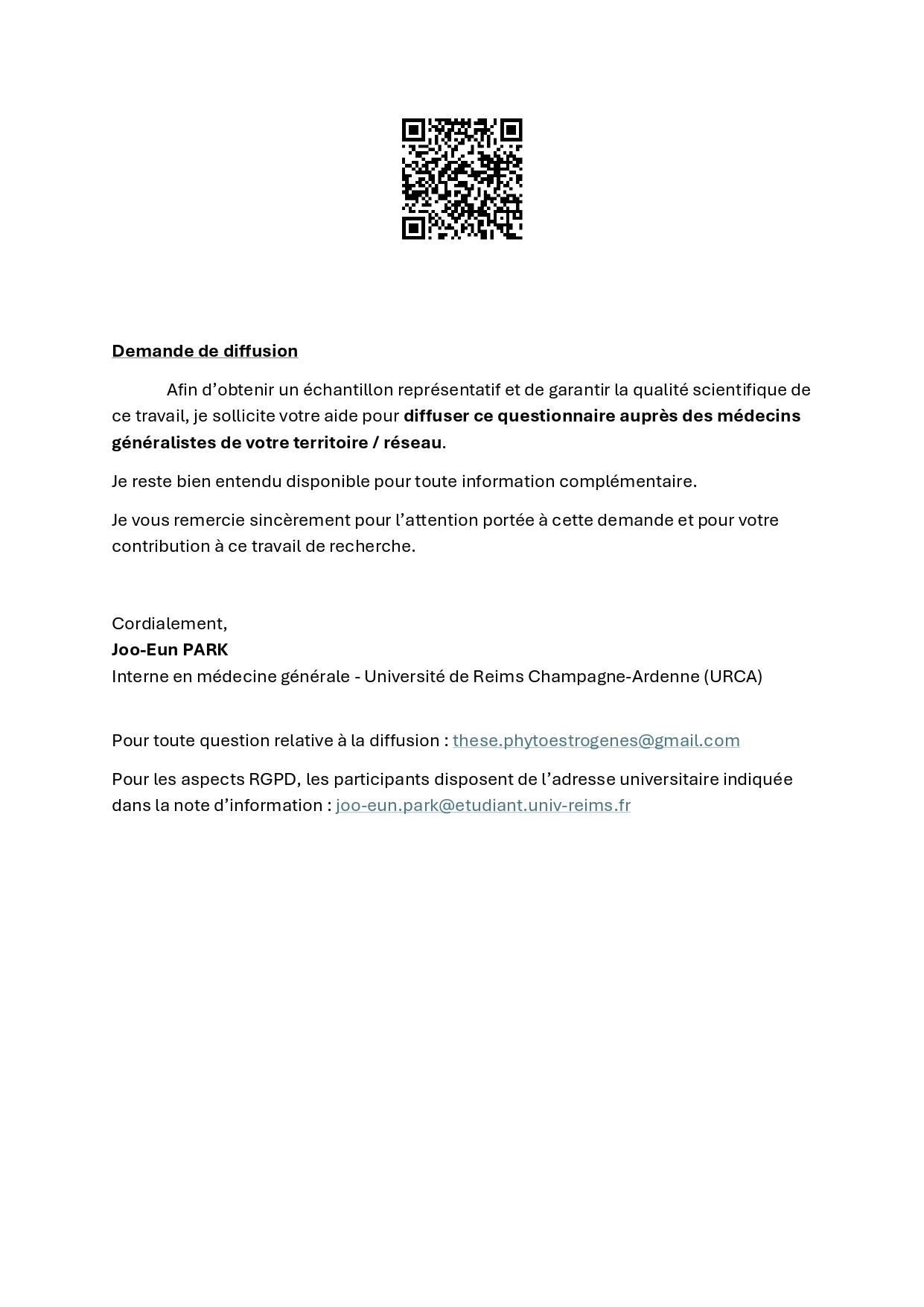 Demande de diffusion

Afin d’obtenir un échantillon représentatif et de garantir la qualité scientifique de ce travail, je sollicite votre aide pour diffuser ce questionnaire auprès des médecins généralistes de votre territoire / réseau.

Je reste bien entendu disponible pour toute information complémentaire.

Je vous remercie sincèrement pour l’attention portée à cette demande et pour votre contribution à ce travail de recherche.

Cordialement,
Joo-Eun PARK
Interne en médecine générale - Université de Reims Champagne-Ardenne (URCA)

Pour toute question relative à la diffusion : these.phytoestrogenes@gmail.com

Pour les aspects RGPD, les participants disposent de l’adresse universitaire indiquée dans la note d’information : joo-eun.park@etudiant.univ-reims.fr